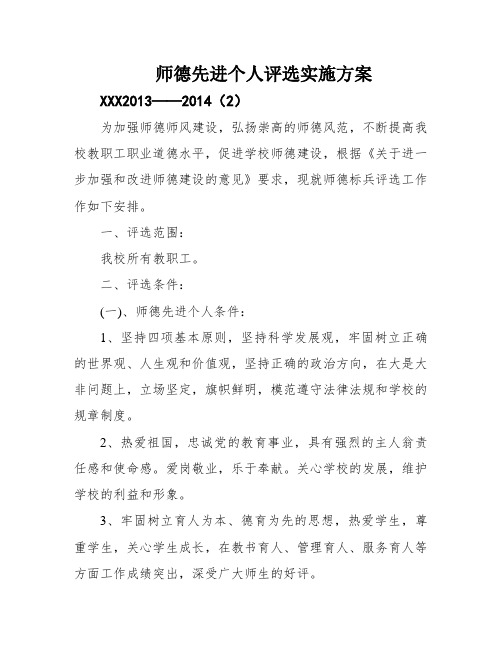 师德先进个人评选实施方案

XXX2013——2014（2）

为加强师德师风建设，弘扬崇高的师德风范，不断提高我校教职工职业道德水平，促进学校师德建设，根据《关于进一步加强和改进师德建设的意见》要求，现就师德标兵评选工作作如下安排。

一、评选范围：

我校所有教职工。

二、评选条件：

(一)、师德先进个人条件：

1、坚持四项基本原则，坚持科学发展观，牢固树立正确的世界观、人生观和价值观，坚持正确的政治方向，在大是大非问题上，立场坚定，旗帜鲜明，模范遵守法律法规和学校的规章制度。

2、热爱祖国，忠诚党的教育事业，具有强烈的主人翁责任感和使命感。爱岗敬业，乐于奉献。关心学校的发展，维护学校的利益和形象。

3、牢固树立育人为本、德育为先的思想，热爱学生，尊重学生，关心学生成长，在教书育人、管理育人、服务育人等方面工作成绩突出，深受广大师生的好评。